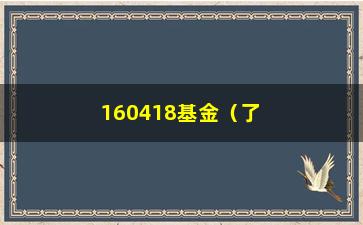 160418基金（了